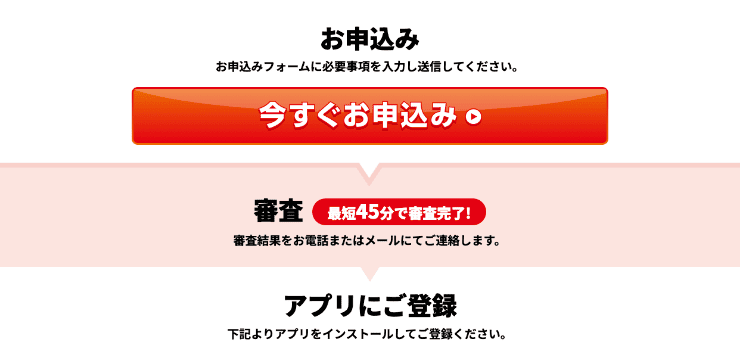 お申込み

お申込みフォームに必要事項を入力し送信してください。

今すぐお申込み

審査

最短45分で審査完了!

審査結果をお電話またはメールにてご連絡します。

アプリにご登録

下記よりアプリをインストールしてご登録ください。